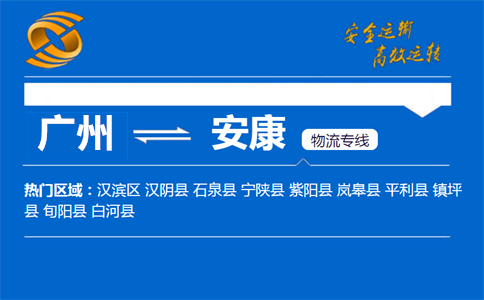 安全运输
高效运转

广州 安康 物流专线

热门区域：汉滨区 汉阴县 石泉县 宁陕县 紫阳县 岚皋县 平利县 镇坪县 旬阳县 白河县